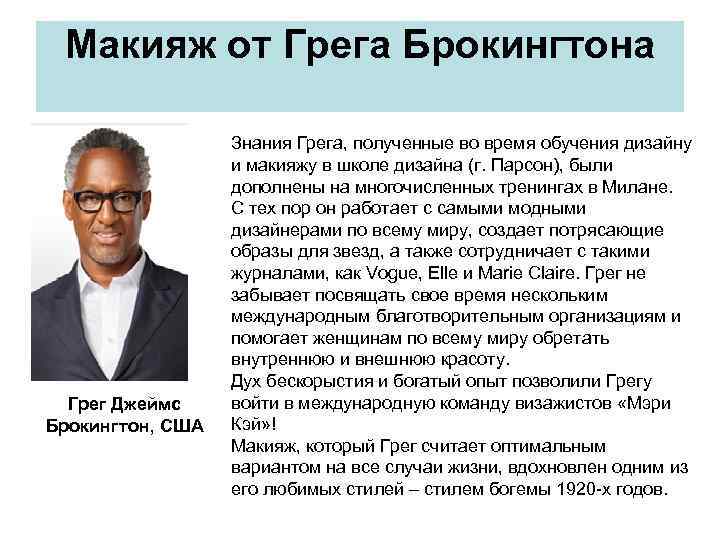 Макияж от Грега Брокингтона

Грег Джеймс Брокингтон, США

Знания Грега, полученные во время обучения дизайну и макияжу в школе дизайна (г. Парсон), были дополнены на многочисленных тренингах в Милане. С тех пор он работает с самыми модными дизайнерами по всему миру, создает потрясающие образы для звезд, а также сотрудничает с такими журналами, как Vogue, Elle и Marie Claire. Грег не забывает посвящать свое время нескольким международным благотворительным организациям и помогает женщинам по всему миру обретать внутреннюю и внешнюю красоту.

Дух бескорыстия и богатый опыт позволили Грегу войти в международную команду визажистов «Мэри Кэй»!

Макияж, который Грег считает оптимальным вариантом на все случаи жизни, вдохновлен одним из его любимых стилей – стилем богемы 1920-х годов.